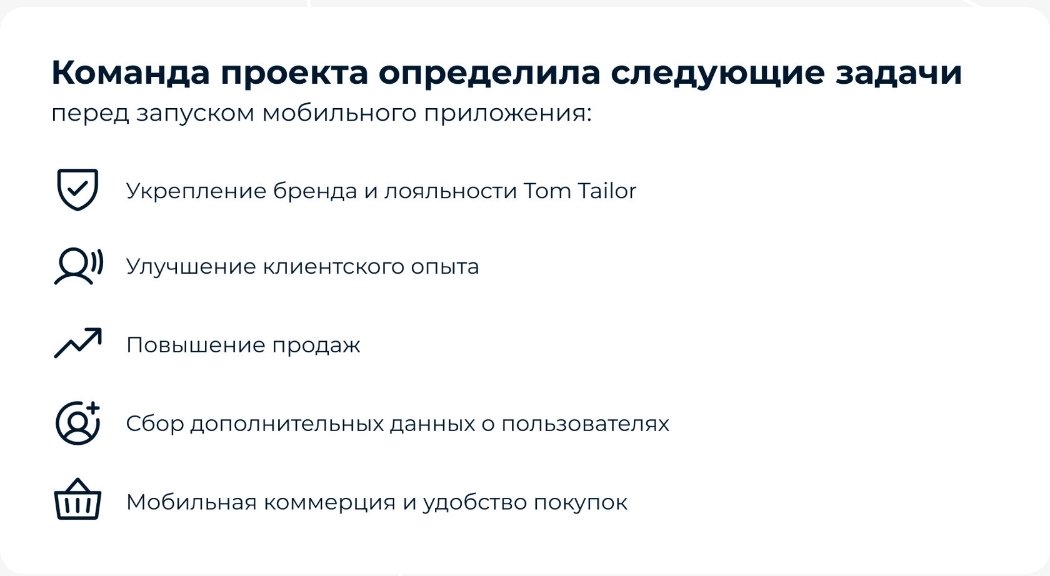 Команда проекта определила следующие задачи
перед запуском мобильного приложения:

Укрепление бренда и лояльности Tom Tailor

Улучшение клиентского опыта

Повышение продаж

Сбор дополнительных данных о пользователях

Мобильная коммерция и удобство покупок